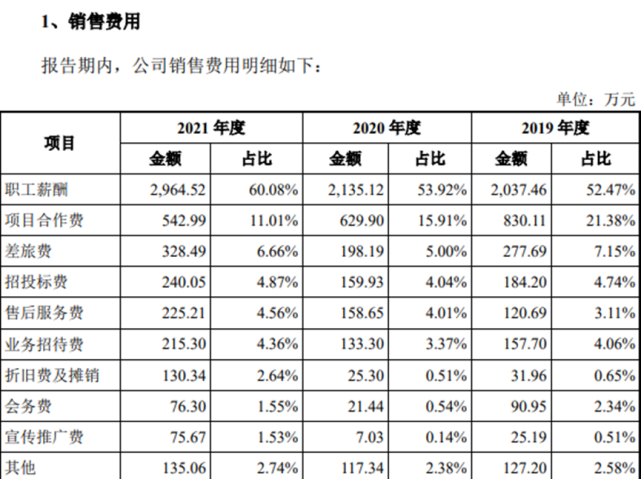 1、销售费用

报告期内，公司销售费用明细如下：

单位：万元

| 项目 | 2021 年度 | | 2020 年度 | | 2019 年度 | |
|---|---|---|---|---|---|---|
| | 金额 | 占比 | 金额 | 占比 | 金额 | 占比 |
| 职工薪酬 | 2,964.52 | 60.08% | 2,135.12 | 53.92% | 2,037.46 | 52.47% |
| 项目合作费 | 542.99 | 11.01% | 629.90 | 15.91% | 830.11 | 21.38% |
| 差旅费 | 328.49 | 6.66% | 198.19 | 5.00% | 277.69 | 7.15% |
| 招投标费 | 240.05 | 4.87% | 159.93 | 4.04% | 184.20 | 4.74% |
| 售后服务费 | 225.21 | 4.56% | 158.65 | 4.01% | 120.69 | 3.11% |
| 业务招待费 | 215.30 | 4.36% | 133.30 | 3.37% | 157.70 | 4.06% |
| 折旧费及摊销 | 130.34 | 2.64% | 25.30 | 0.51% | 31.96 | 0.65% |
| 会务费 | 76.30 | 1.55% | 21.44 | 0.54% | 90.95 | 2.34% |
| 宣传推广费 | 75.67 | 1.53% | 7.03 | 0.14% | 25.19 | 0.51% |
| 其他 | 135.06 | 2.74% | 117.34 | 2.38% | 127.20 | 2.58% |